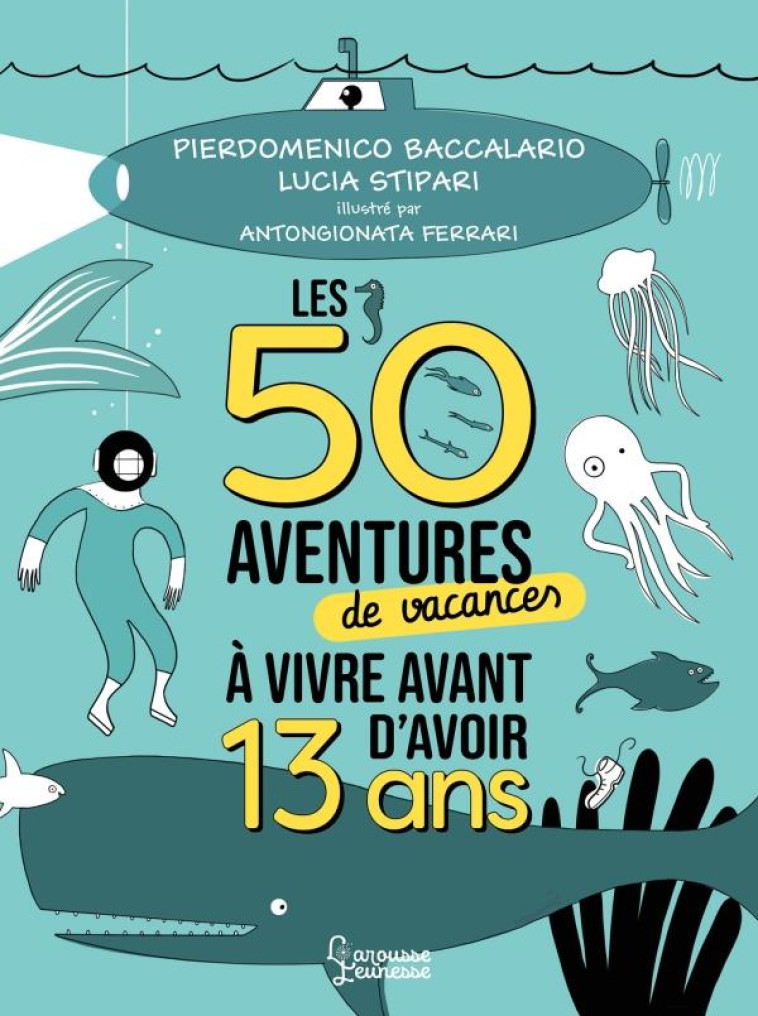 PIERDOMENICO BACCALARIO
LUCIA STIPARI
illustré par
ANTONGIONATA FERRARI

LES 50 AVENTURES de vacances À VIVRE AVANT D'AVOIR 13 ans

Larousse Jeunesse